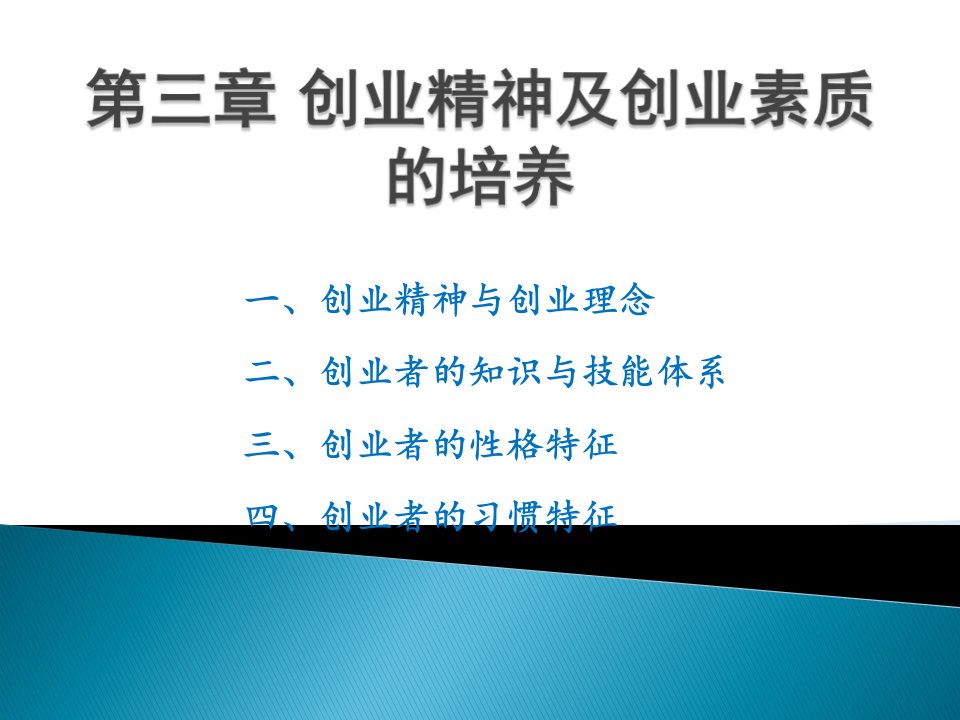 第三章 创业精神及创业素质的培养

一、创业精神与创业理念

二、创业者的知识与技能体系

三、创业者的性格特征

四、创业者的习惯特征